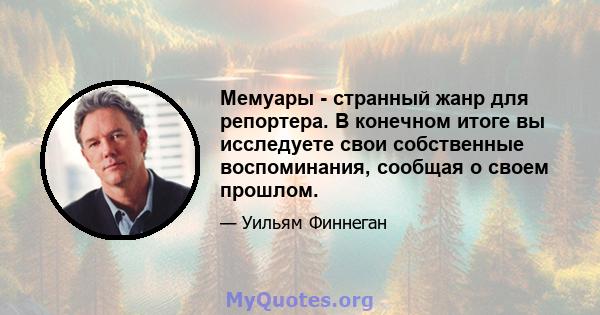 Мемуары - странный жанр для репортера. В конечном итоге вы исследуете свои собственные воспоминания, сообщая о своем прошлом.

— Уильям Финнеган

MyQuotes.org